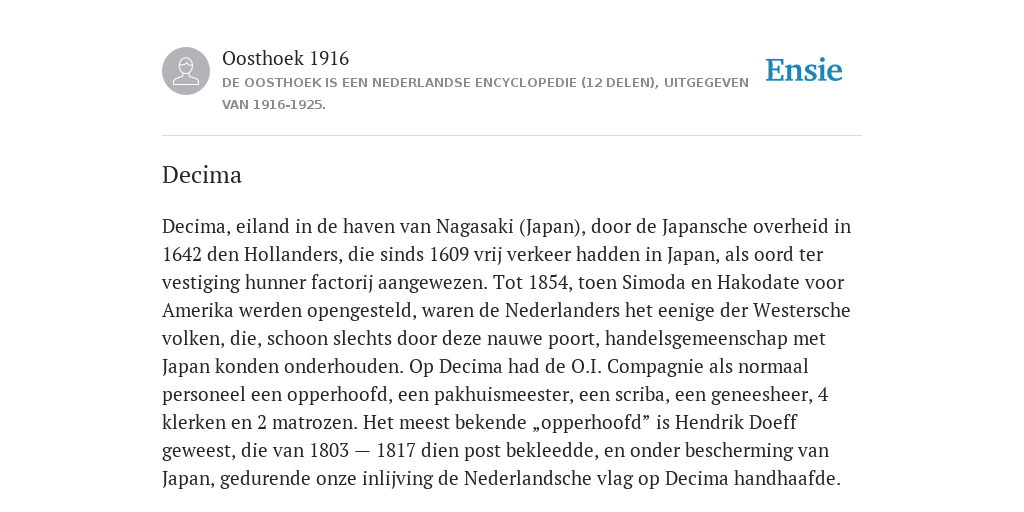 Oosthoek 1916
DE OOSTHOEK IS EEN NEDERLANDSE ENCYCLOPEDIE (12 DELEN), UITGEGEVEN VAN 1916-1925.

Ensie

Decima

Decima, eiland in de haven van Nagasaki (Japan), door de Japansche overheid in 1642 den Hollanders, die sinds 1609 vrij verkeer hadden in Japan, als oord ter vestiging hunner factorij aangewezen. Tot 1854, toen Simoda en Hakodate voor Amerika werden opengesteld, waren de Nederlanders het eenige der Westersche volken, die, schoon slechts door deze nauwe poort, handelsgemeenschap met Japan konden onderhouden. Op Decima had de O.I. Compagnie als normaal personeel een opperhoofd, een pakhuismeester, een scriba, een geneesheer, 4 klerken en 2 matrozen. Het meest bekende „opperhoofd” is Hendrik Doeff geweest, die van 1803 — 1817 dien post bekleedde, en onder bescherming van Japan, gedurende onze inlijving de Nederlandsche vlag op Decima handhaafde.